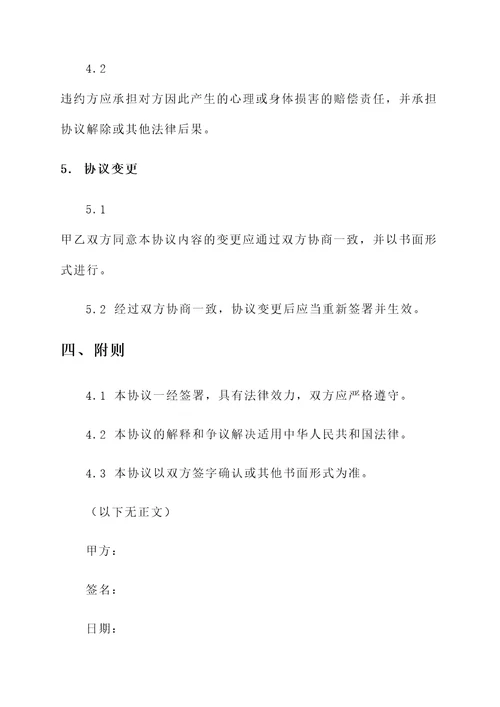 4.2

违约方应承担对方因此产生的心理或身体损害的赔偿责任，并承担协议解除或其他法律后果。

5. 协议变更

5.1

甲乙双方同意本协议内容的变更应通过双方协商一致，并以书面形式进行。

5.2 经过双方协商一致，协议变更后应当重新签署并生效。

四、附则

4.1 本协议一经签署，具有法律效力，双方应严格遵守。

4.2 本协议的解释和争议解决适用中华人民共和国法律。

4.3 本协议以双方签字确认或其他书面形式为准。

（以下无正文）

甲方：

签名：

日期：